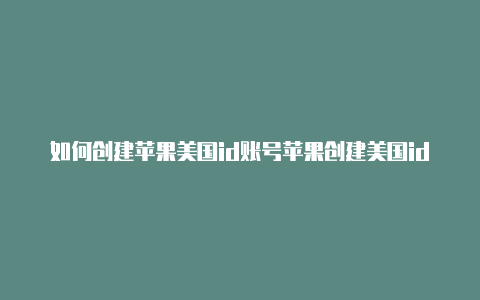 如何创建苹果美国id账号苹果创建美国id